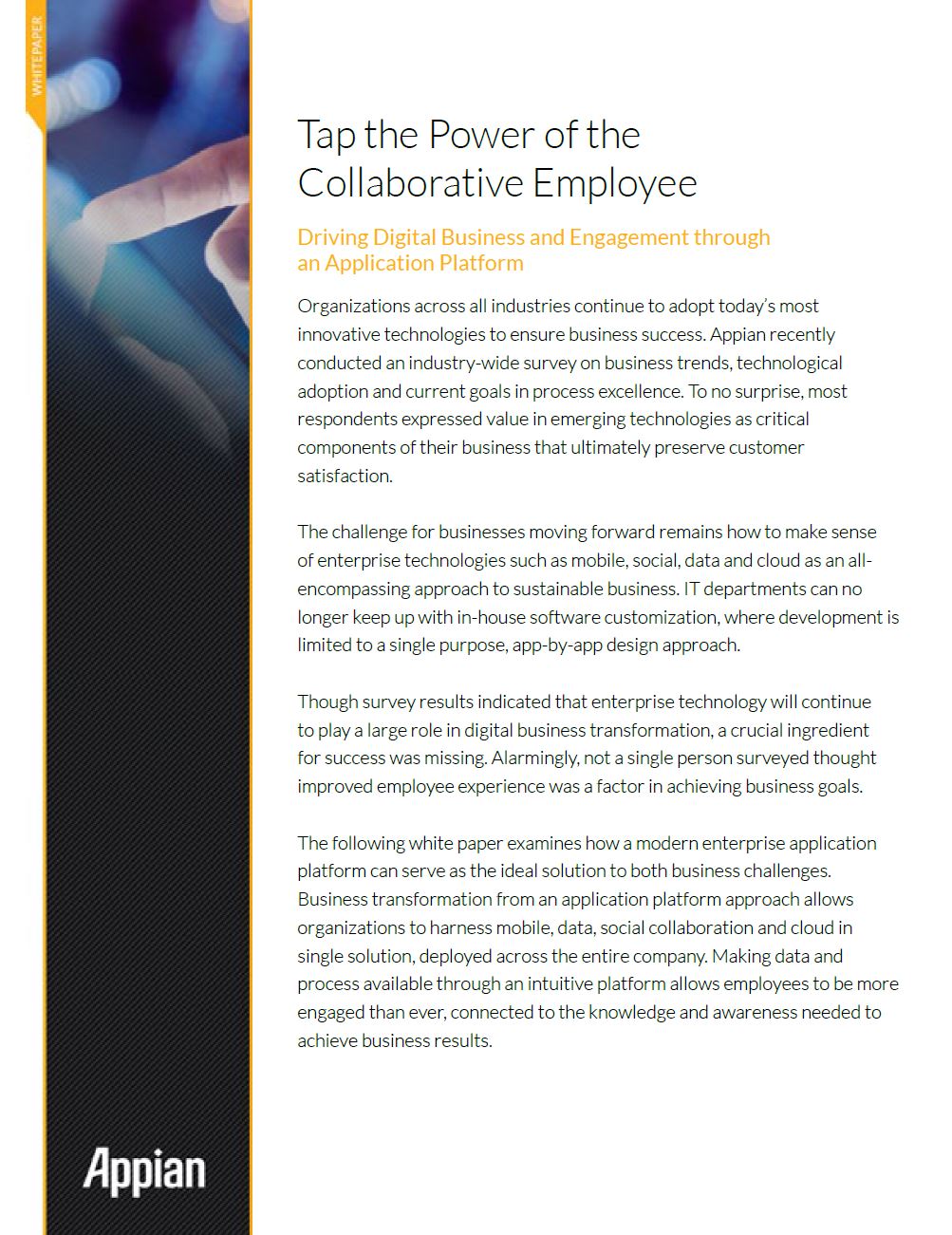 WHITEPAPER

Tap the Power of the Collaborative Employee

Driving Digital Business and Engagement through an Application Platform

Organizations across all industries continue to adopt today's most innovative technologies to ensure business success. Appian recently conducted an industry-wide survey on business trends, technological adoption and current goals in process excellence. To no surprise, most respondents expressed value in emerging technologies as critical components of their business that ultimately preserve customer satisfaction.

The challenge for businesses moving forward remains how to make sense of enterprise technologies such as mobile, social, data and cloud as an all-encompassing approach to sustainable business. IT departments can no longer keep up with in-house software customization, where development is limited to a single purpose, app-by-app design approach.

Though survey results indicated that enterprise technology will continue to play a large role in digital business transformation, a crucial ingredient for success was missing. Alarmingly, not a single person surveyed thought improved employee experience was a factor in achieving business goals.

The following white paper examines how a modern enterprise application platform can serve as the ideal solution to both business challenges. Business transformation from an application platform approach allows organizations to harness mobile, data, social collaboration and cloud in single solution, deployed across the entire company. Making data and process available through an intuitive platform allows employees to be more engaged than ever, connected to the knowledge and awareness needed to achieve business results.

Appian